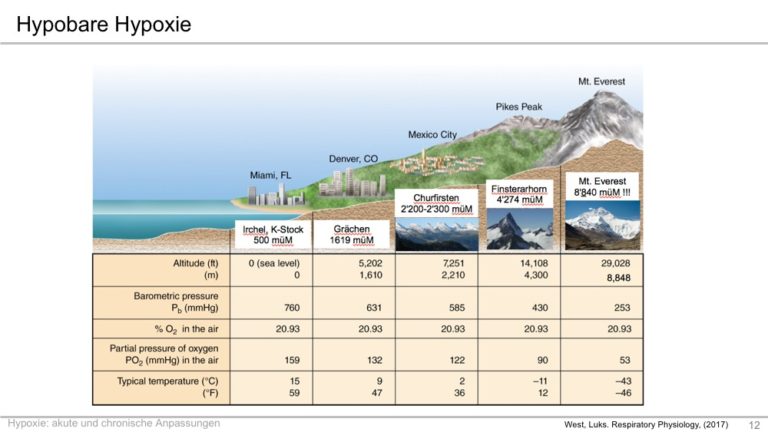 Hypobare Hypoxie

Mt. Everest

Pikes Peak

Mexico City

Denver, CO

Miami, FL

Irchel, K-Stock 500 müM

Grächen 1619 müM

Churfirsten 2'200-2'300 müM

Finsterarhorn 4'274 müM

Mt. Everest 8'840 müM !!!

| | | | | | |
|---|---|---|---|---|---|
| Altitude (ft) (m) | 0 (sea level) 0 | 5,202 1,610 | 7,251 2,210 | 14,108 4,300 | 29,028 8,848 |
| Barometric pressure $P_b$ (mmHg) | 760 | 631 | 585 | 430 | 253 |
| % $O_2$ in the air | 20.93 | 20.93 | 20.93 | 20.93 | 20.93 |
| Partial pressure of oxygen $PO_2$ (mmHg) in the air | 159 | 132 | 122 | 90 | 53 |
| Typical temperature (°C) (°F) | 15 59 | 9 47 | 2 36 | –11 12 | –43 –46 |

Hypoxie: akute und chronische Anpassungen

West, Luks. Respiratory Physiology, (2017)

12